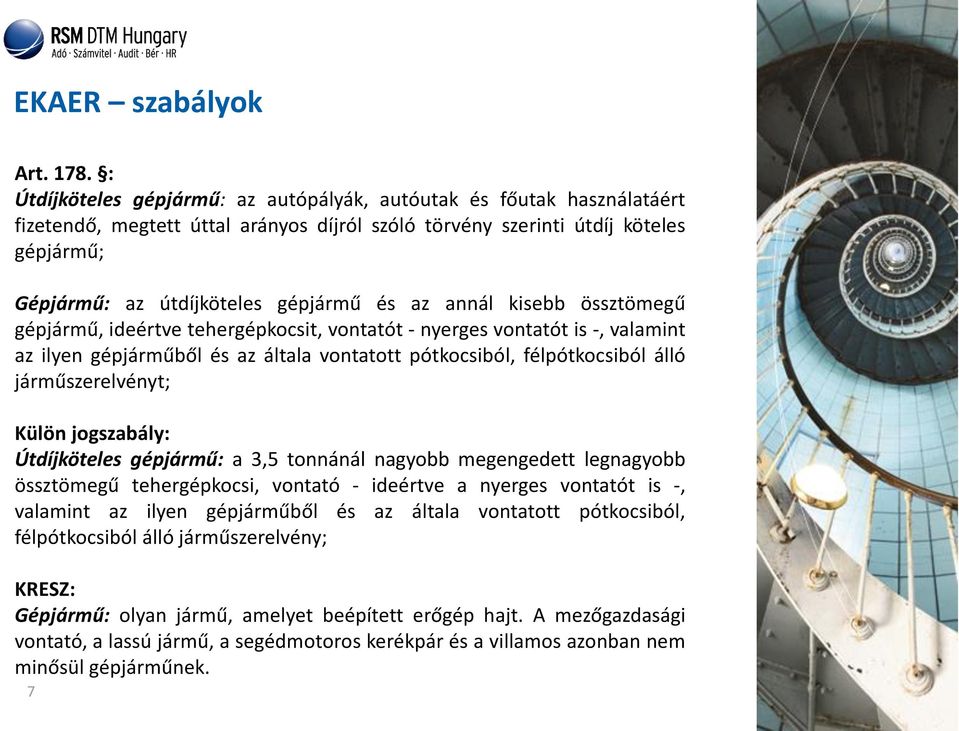 RSM DTM Hungary
Adó · Számvitel · Audit · Bér · HR

EKAER – szabályok

Art. 178. §:
Útdíjköteles gépjármű: az autópályák, autóutak és főutak használatáért fizetendő, megtett úttal arányos díjról szóló törvény szerinti útdíj köteles gépjármű;

Gépjármű: az útdíjköteles gépjármű és az annál kisebb össztömegű gépjármű, ideértve tehergépkocsit, vontatót - nyerges vontatót is -, valamint az ilyen gépjárműből és az általa vontatott pótkocsiból, félpótkocsiból álló járműszerelvényt;

Külön jogszabály:
Útdíjköteles gépjármű: a 3,5 tonnánál nagyobb megengedett legnagyobb össztömegű tehergépkocsi, vontató - ideértve a nyerges vontatót is -, valamint az ilyen gépjárműből és az általa vontatott pótkocsiból, félpótkocsiból álló járműszerelvény;

KRESZ:
Gépjármű: olyan jármű, amelyet beépített erőgép hajt. A mezőgazdasági vontató, a lassú jármű, a segédmotoros kerékpár és a villamos azonban nem minősül gépjárműnek.

7